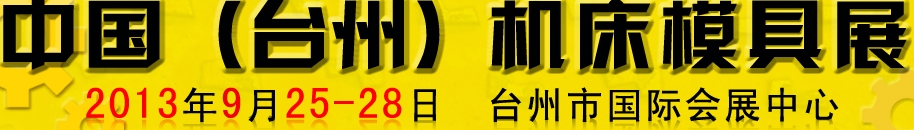 中国（台州）机床模具展
2013年9月25-28日 台州市国际会展中心